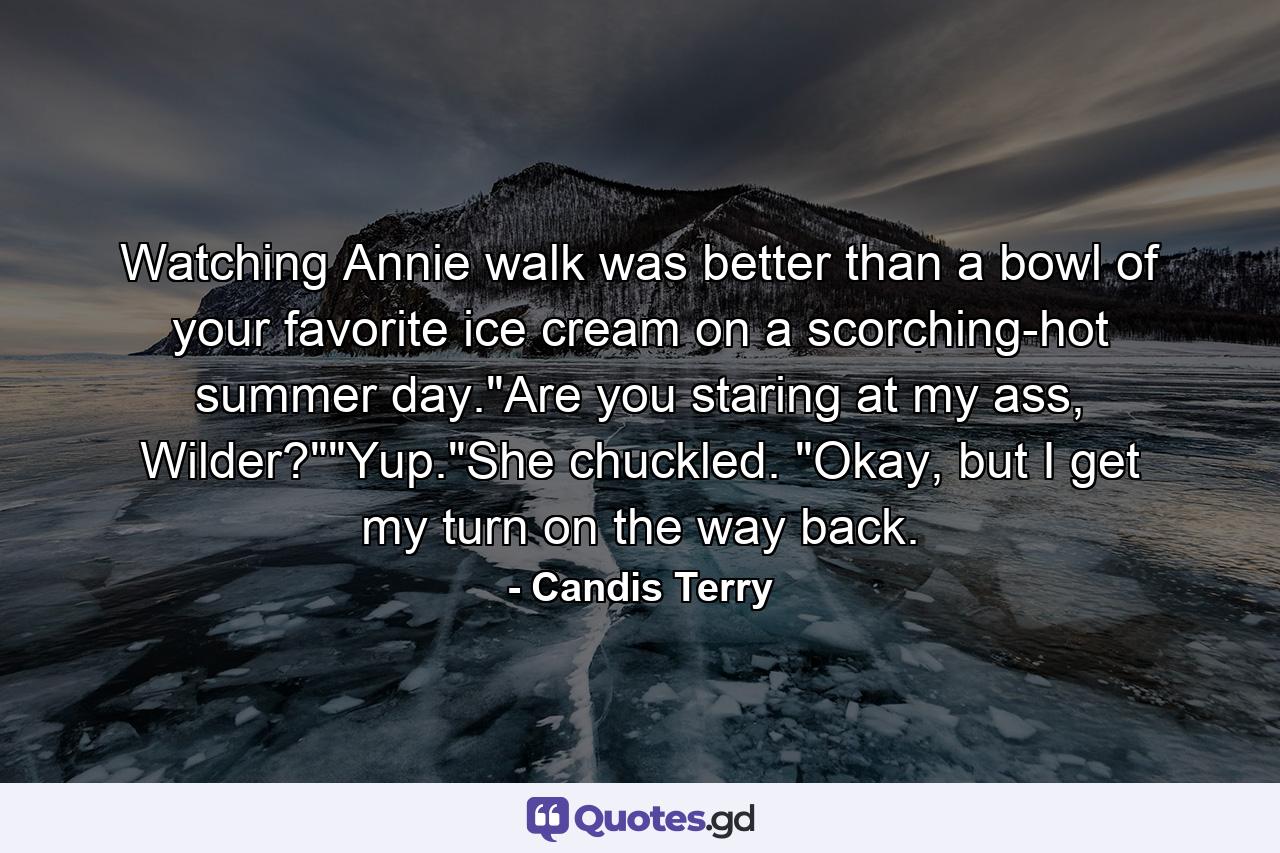 Watching Annie walk was better than a bowl of your favorite ice cream on a scorching-hot summer day."Are you staring at my ass, Wilder?""Yup."She chuckled. "Okay, but I get my turn on the way back.

- Candis Terry

Quotes.gd